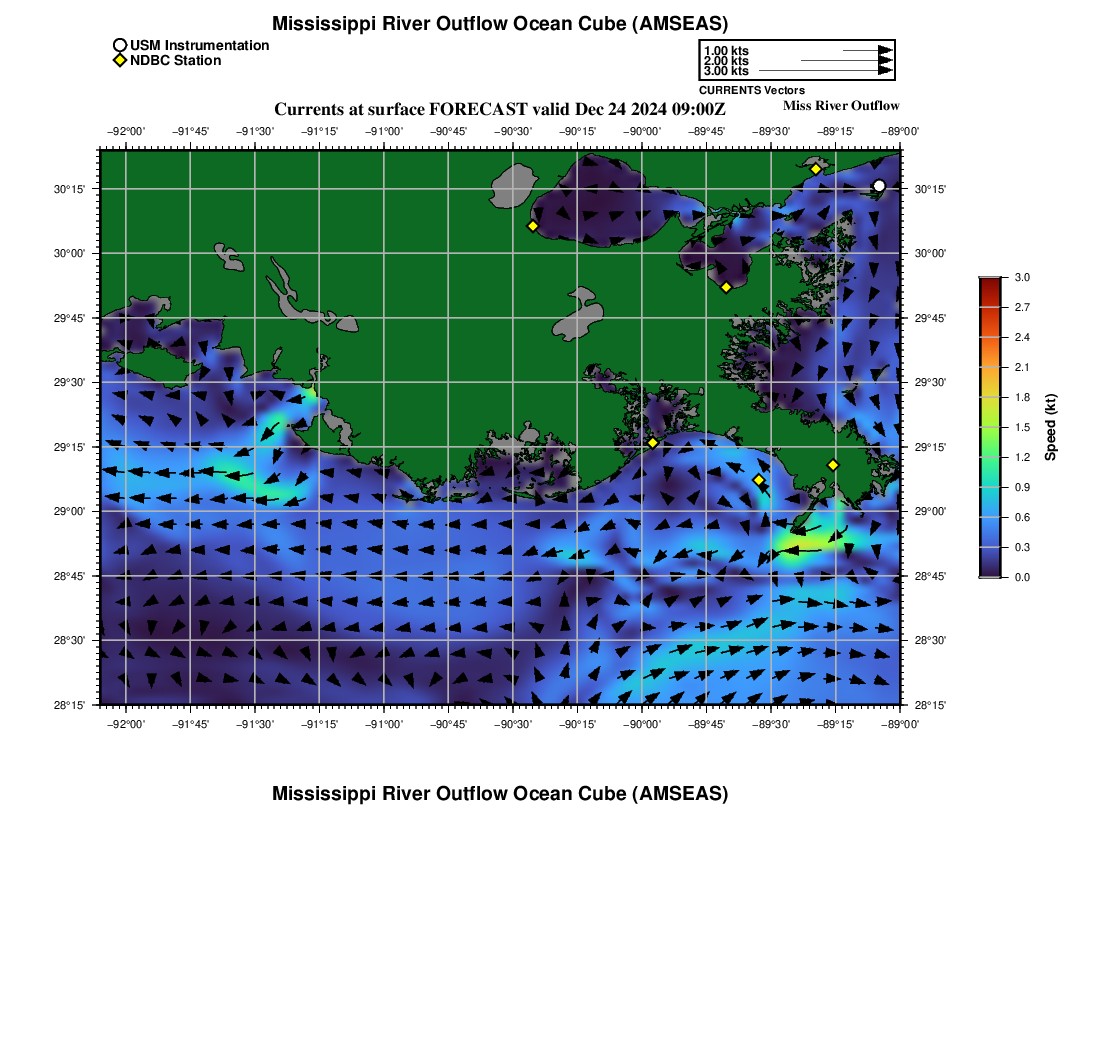 Mississippi River Outflow Ocean Cube (AMSEAS)

USM Instrumentation
NDBC Station

1.00 kts
2.00 kts
3.00 kts
CURRENTS Vectors

Currents at surface FORECAST valid Dec 24 2024 09:00Z

Miss River Outflow

−92°00' −91°45' −91°30' −91°15' −91°00' −90°45' −90°30' −90°15' −90°00' −89°45' −89°30' −89°15' −89°00'

30°15' 30°00' 29°45' 29°30' 29°15' 29°00' 28°45' 28°30' 28°15'

30°15' 30°00' 29°45' 29°30' 29°15' 29°00' 28°45' 28°30' 28°15'

−92°00' −91°45' −91°30' −91°15' −91°00' −90°45' −90°30' −90°15' −90°00' −89°45' −89°30' −89°15' −89°00'

3.0
2.7
2.4
2.1
1.8
1.5
1.2
0.9
0.6
0.3
0.0
Speed (kt)

Mississippi River Outflow Ocean Cube (AMSEAS)